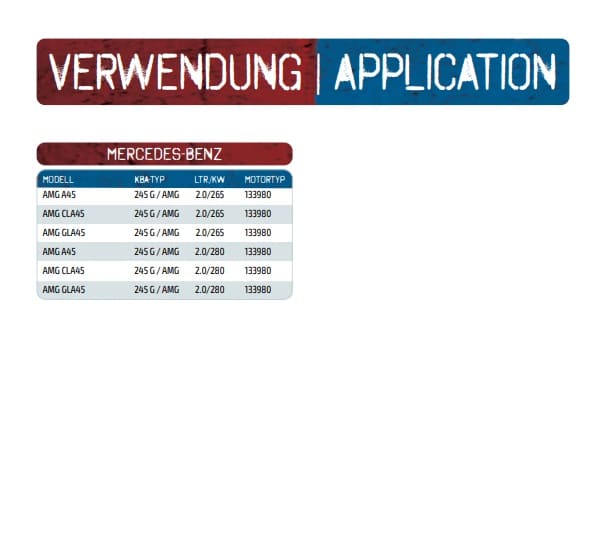 VERWENDUNG | APPLICATION

MERCEDES-BENZ

| MODELL | KBA-TYP | LTR/KW | MOTORTYP |
|---|---|---|---|
| AMG A45 | 245 G / AMG | 2.0/265 | 133980 |
| AMG CLA45 | 245 G / AMG | 2.0/265 | 133980 |
| AMG GLA45 | 245 G / AMG | 2.0/265 | 133980 |
| AMG A45 | 245 G / AMG | 2.0/280 | 133980 |
| AMG CLA45 | 245 G / AMG | 2.0/280 | 133980 |
| AMG GLA45 | 245 G / AMG | 2.0/280 | 133980 |